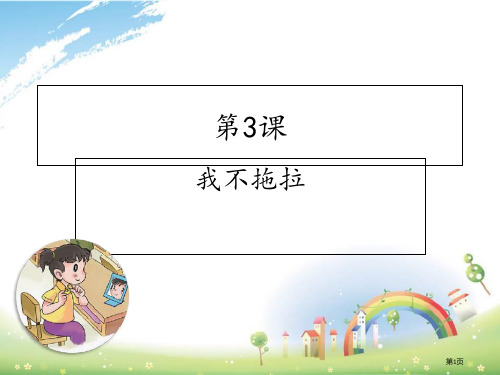 第3课

我不拖拉

第1页